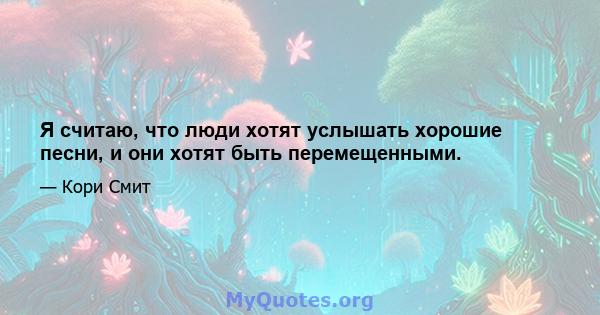 Я считаю, что люди хотят услышать хорошие песни, и они хотят быть перемещенными.

— Кори Смит

MyQuotes.org